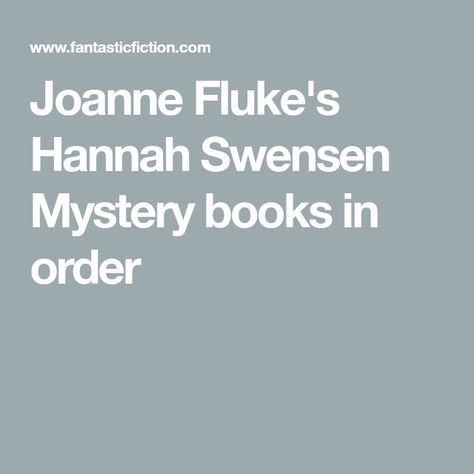 www.fantasticfiction.com

Joanne Fluke's Hannah Swensen Mystery books in order